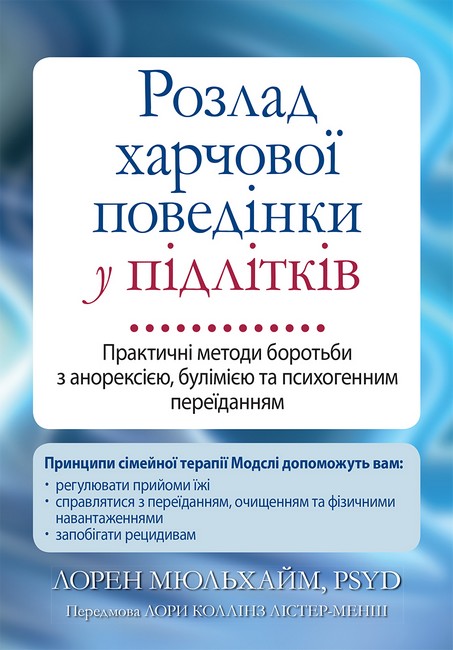 Розлад харчової поведінки у підлітків

Практичні методи боротьби з анорексією, булімією та психогенним переїданням

Принципи сімейної терапії Модслі допоможуть вам:
• регулювати прийоми їжі
• справлятися з переїданням, очищенням та фізичними навантаженнями
• запобігати рецидивам

ЛОРЕН МЮЛЬХАЙМ, PSYD

Передмова ЛОРИ КОЛЛІНЗ ЛІСТЕР-МЕНШ